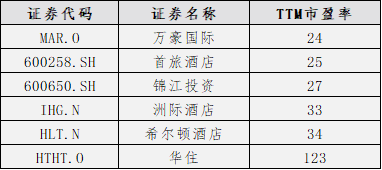 | 证券代码 | 证券名称 | TTM市盈率 |
|---|---|---|
| MAR.O | 万豪国际 | 24 |
| 600258.SH | 首旅酒店 | 25 |
| 600650.SH | 锦江投资 | 27 |
| IHG.N | 洲际酒店 | 33 |
| HLT.N | 希尔顿酒店 | 34 |
| HTHT.O | 华住 | 123 |